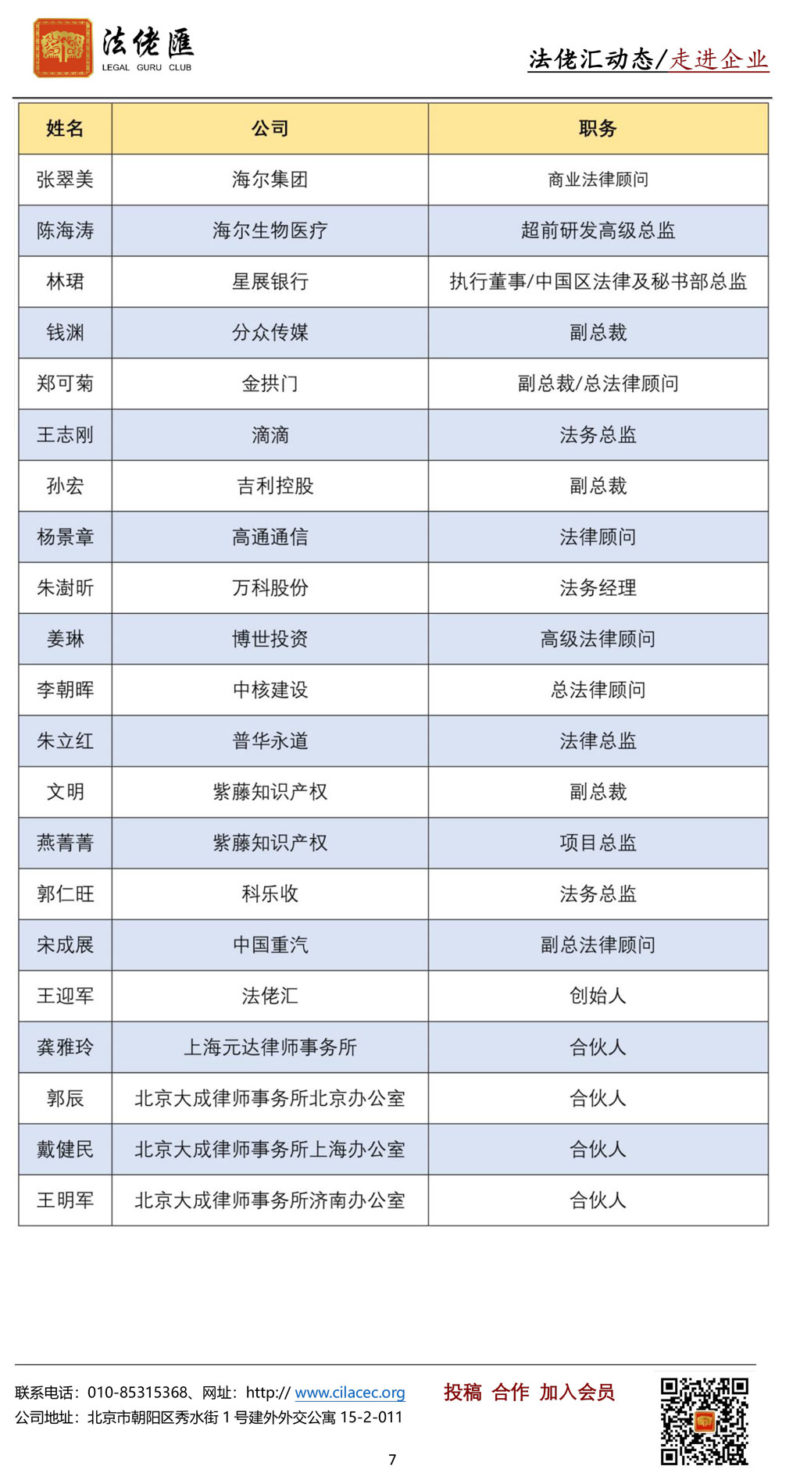 法佬滙
LEGAL GURU CLUB

法佬汇动态/走进企业

| 姓名 | 公司 | 职务 |
|---|---|---|
| 张翠美 | 海尔集团 | 商业法律顾问 |
| 陈海涛 | 海尔生物医疗 | 超前研发高级总监 |
| 林珺 | 星展银行 | 执行董事/中国区法律及秘书部总监 |
| 钱渊 | 分众传媒 | 副总裁 |
| 郑可菊 | 金拱门 | 副总裁/总法律顾问 |
| 王志刚 | 滴滴 | 法务总监 |
| 孙宏 | 吉利控股 | 副总裁 |
| 杨景章 | 高通通信 | 法律顾问 |
| 朱澍昕 | 万科股份 | 法务经理 |
| 姜琳 | 博世投资 | 高级法律顾问 |
| 李朝晖 | 中核建设 | 总法律顾问 |
| 朱立红 | 普华永道 | 法律总监 |
| 文明 | 紫藤知识产权 | 副总裁 |
| 燕菁菁 | 紫藤知识产权 | 项目总监 |
| 郭仁旺 | 科乐收 | 法务总监 |
| 宋成展 | 中国重汽 | 副总法律顾问 |
| 王迎军 | 法佬汇 | 创始人 |
| 龚雅玲 | 上海元达律师事务所 | 合伙人 |
| 郭辰 | 北京大成律师事务所北京办公室 | 合伙人 |
| 戴健民 | 北京大成律师事务所上海办公室 | 合伙人 |
| 王明军 | 北京大成律师事务所济南办公室 | 合伙人 |

联系电话：010-85315368、网址：http:// www.cilacec.org
公司地址：北京市朝阳区秀水街 1 号建外外交公寓 15-2-011

投稿 合作 加入会员

7